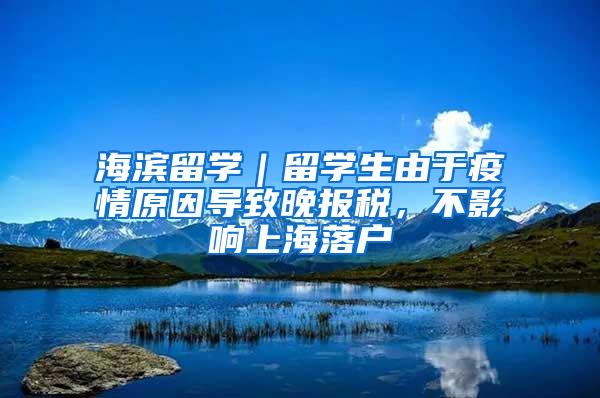 海滨留学｜留学生由于疫情原因导致晚报税，不影响上海落户